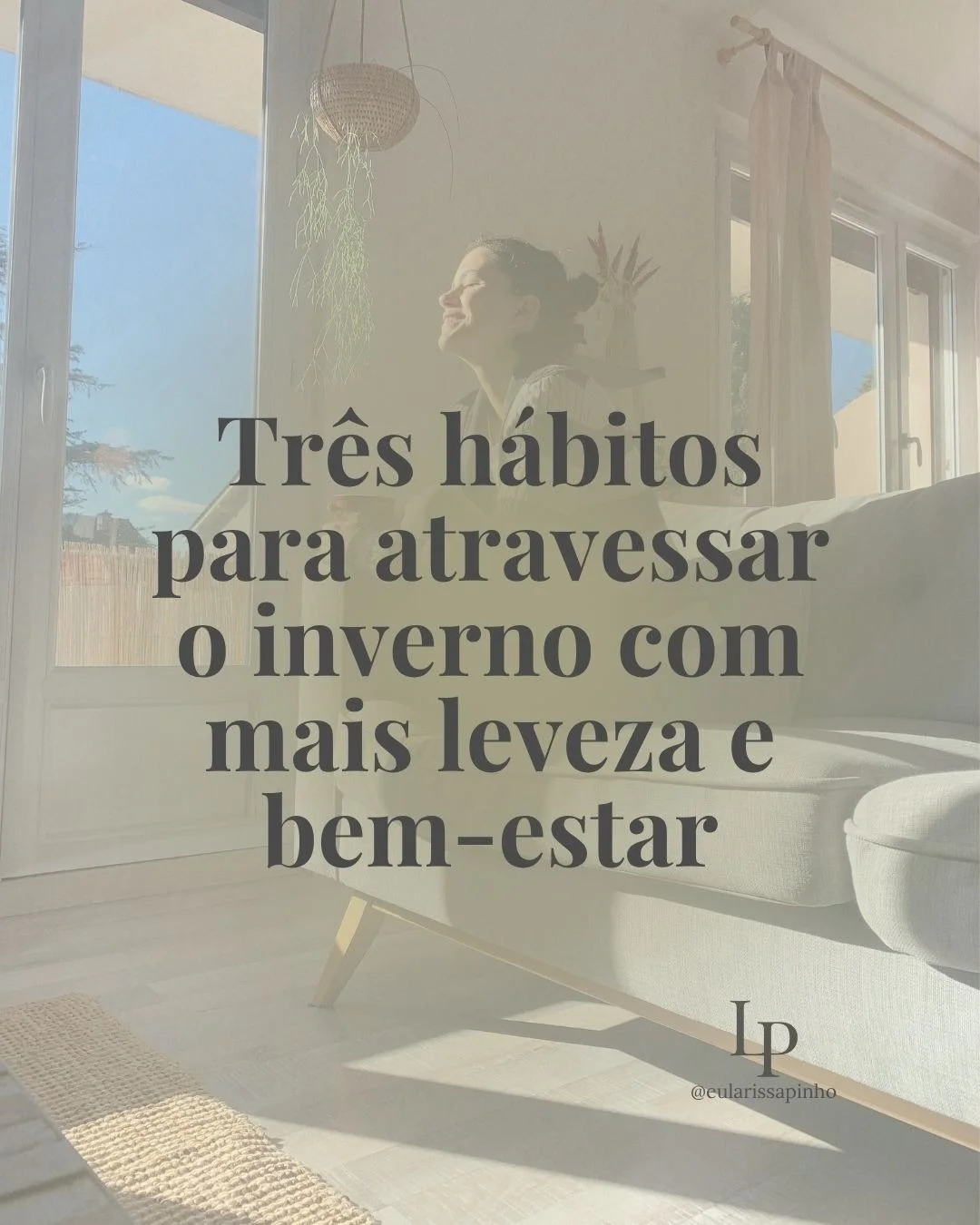 Três hábitos para atravessar o inverno com mais leveza e bem-estar

LP
@eularissapinho